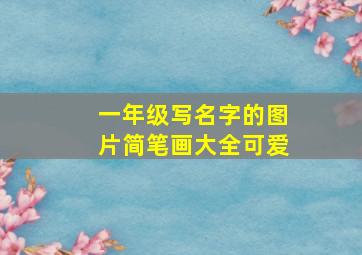 一年级写名字的图片简笔画大全可爱